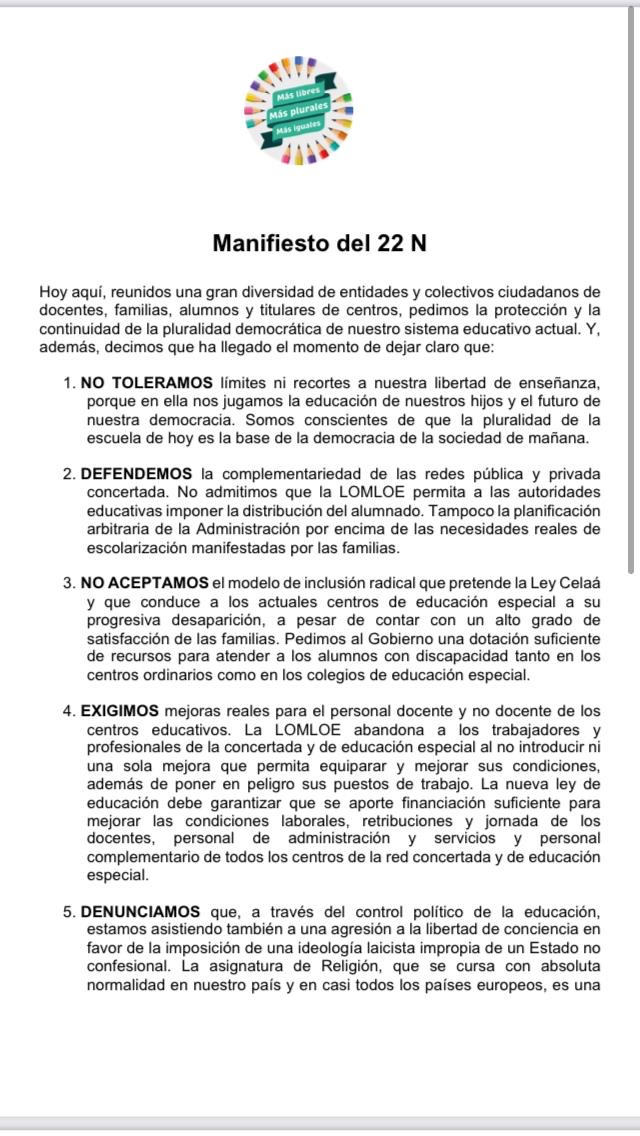 Más libres
Más plurales
Más iguales

Manifiesto del 22 N

Hoy aquí, reunidos una gran diversidad de entidades y colectivos ciudadanos de docentes, familias, alumnos y titulares de centros, pedimos la protección y la continuidad de la pluralidad democrática de nuestro sistema educativo actual. Y, además, decimos que ha llegado el momento de dejar claro que:

1. NO TOLERAMOS límites ni recortes a nuestra libertad de enseñanza, porque en ella nos jugamos la educación de nuestros hijos y el futuro de nuestra democracia. Somos conscientes de que la pluralidad de la escuela de hoy es la base de la democracia de la sociedad de mañana.

2. DEFENDEMOS la complementariedad de las redes pública y privada concertada. No admitimos que la LOMLOE permita a las autoridades educativas imponer la distribución del alumnado. Tampoco la planificación arbitraria de la Administración por encima de las necesidades reales de escolarización manifestadas por las familias.

3. NO ACEPTAMOS el modelo de inclusión radical que pretende la Ley Celaá y que conduce a los actuales centros de educación especial a su progresiva desaparición, a pesar de contar con un alto grado de satisfacción de las familias. Pedimos al Gobierno una dotación suficiente de recursos para atender a los alumnos con discapacidad tanto en los centros ordinarios como en los colegios de educación especial.

4. EXIGIMOS mejoras reales para el personal docente y no docente de los centros educativos. La LOMLOE abandona a los trabajadores y profesionales de la concertada y de educación especial al no introducir ni una sola mejora que permita equiparar y mejorar sus condiciones, además de poner en peligro sus puestos de trabajo. La nueva ley de educación debe garantizar que se aporte financiación suficiente para mejorar las condiciones laborales, retribuciones y jornada de los docentes, personal de administración y servicios y personal complementario de todos los centros de la red concertada y de educación especial.

5. DENUNCIAMOS que, a través del control político de la educación, estamos asistiendo también a una agresión a la libertad de conciencia en favor de la imposición de una ideología laicista impropia de un Estado no confesional. La asignatura de Religión, que se cursa con absoluta normalidad en nuestro país y en casi todos los países europeos, es una